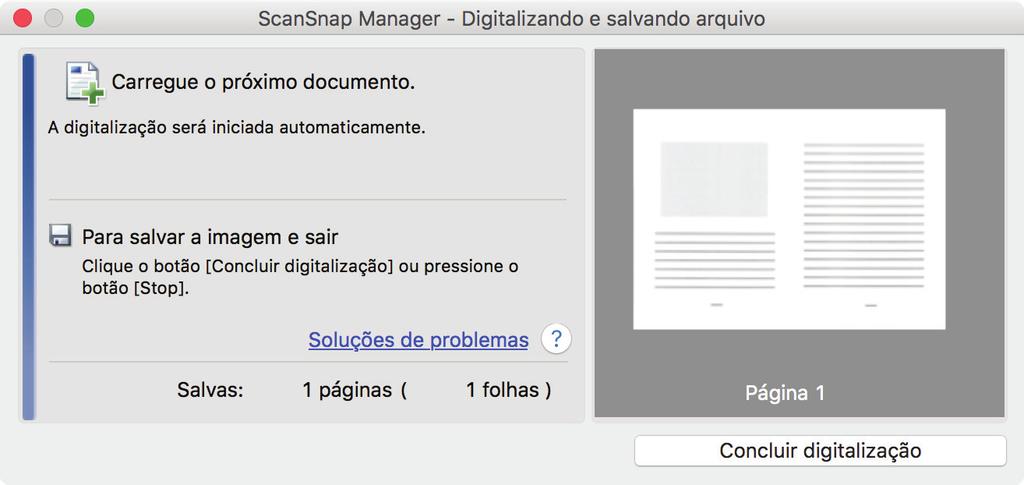 ScanSnap Manager - Digitalizando e salvando arquivo

Carregue o próximo documento.

A digitalização será iniciada automaticamente.

Para salvar a imagem e sair

Clique o botão [Concluir digitalização] ou pressione o botão [Stop].

Soluções de problemas ?

Salvas: 1 páginas ( 1 folhas )

Página 1

Concluir digitalização